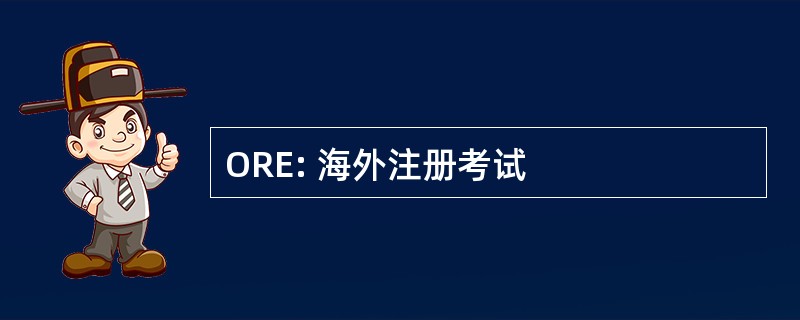 ORE: 海外注册考试